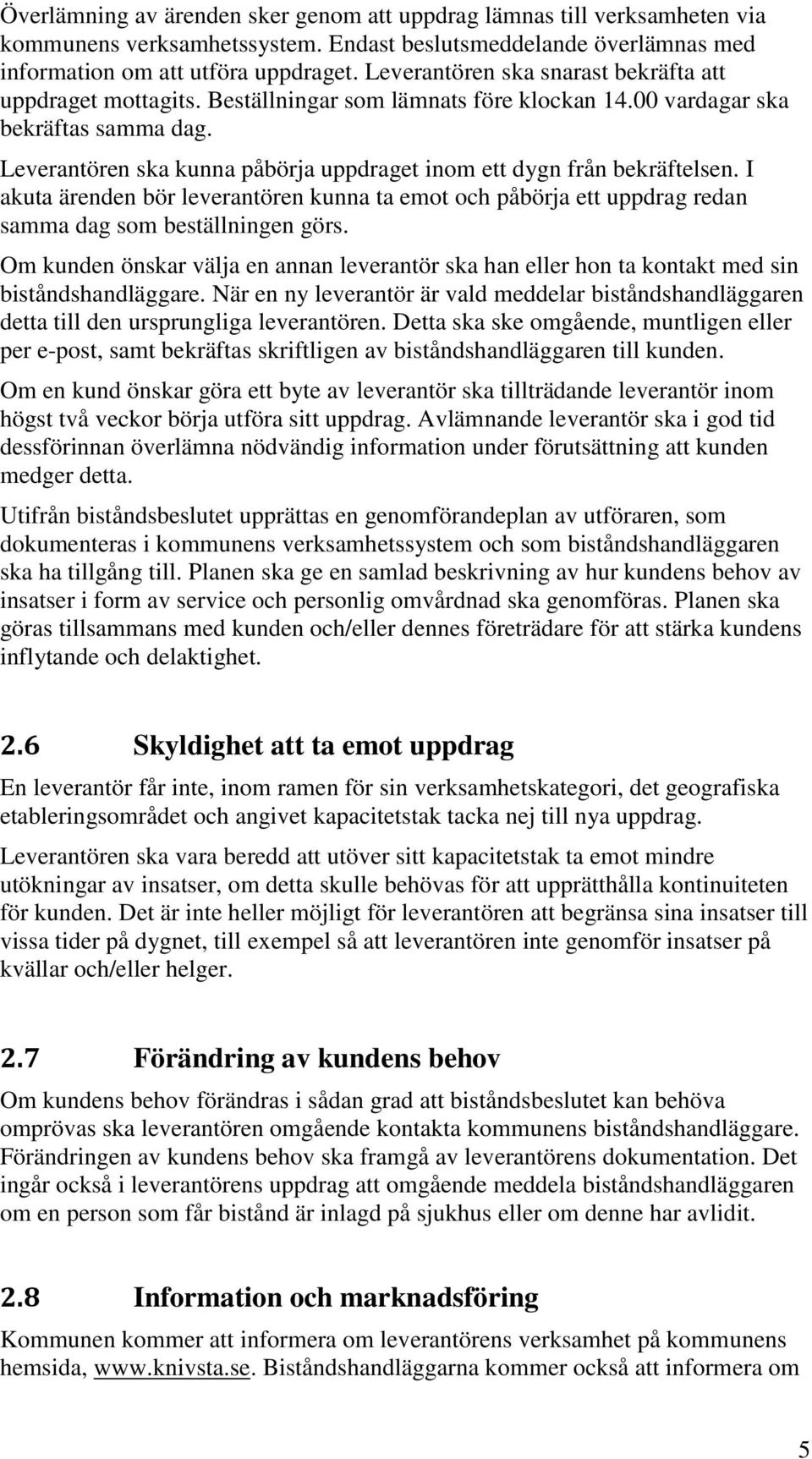 Överlämning av ärenden sker genom att uppdrag lämnas till verksamheten via kommunens verksamhetssystem. Endast beslutsmeddelande överlämnas med information om att utföra uppdraget. Leverantören ska snarast bekräfta att uppdraget mottagits. Beställningar som lämnats före klockan 14.00 vardagar ska bekräftas samma dag.

Leverantören ska kunna påbörja uppdraget inom ett dygn från bekräftelsen. I akuta ärenden bör leverantören kunna ta emot och påbörja ett uppdrag redan samma dag som beställningen görs.

Om kunden önskar välja en annan leverantör ska han eller hon ta kontakt med sin biståndshandläggare. När en ny leverantör är vald meddelar biståndshandläggaren detta till den ursprungliga leverantören. Detta ska ske omgående, muntligen eller per e-post, samt bekräftas skriftligen av biståndshandläggaren till kunden.

Om en kund önskar göra ett byte av leverantör ska tillträdande leverantör inom högst två veckor börja utföra sitt uppdrag. Avlämnande leverantör ska i god tid dessförinnan överlämna nödvändig information under förutsättning att kunden medger detta.

Utifrån biståndsbeslutet upprättas en genomförandeplan av utföraren, som dokumenteras i kommunens verksamhetssystem och som biståndshandläggaren ska ha tillgång till. Planen ska ge en samlad beskrivning av hur kundens behov av insatser i form av service och personlig omvårdnad ska genomföras. Planen ska göras tillsammans med kunden och/eller dennes företrädare för att stärka kundens inflytande och delaktighet.

2.6 Skyldighet att ta emot uppdrag

En leverantör får inte, inom ramen för sin verksamhetskategori, det geografiska etableringsområdet och angivet kapacitetstak tacka nej till nya uppdrag.

Leverantören ska vara beredd att utöver sitt kapacitetstak ta emot mindre utökningar av insatser, om detta skulle behövas för att upprätthålla kontinuiteten för kunden. Det är inte heller möjligt för leverantören att begränsa sina insatser till vissa tider på dygnet, till exempel så att leverantören inte genomför insatser på kvällar och/eller helger.

2.7 Förändring av kundens behov

Om kundens behov förändras i sådan grad att biståndsbeslutet kan behöva omprövas ska leverantören omgående kontakta kommunens biståndshandläggare. Förändringen av kundens behov ska framgå av leverantörens dokumentation. Det ingår också i leverantörens uppdrag att omgående meddela biståndshandläggaren om en person som får bistånd är inlagd på sjukhus eller om denne har avlidit.

2.8 Information och marknadsföring

Kommunen kommer att informera om leverantörens verksamhet på kommunens hemsida, www.knivsta.se. Biståndshandläggarna kommer också att informera om

5